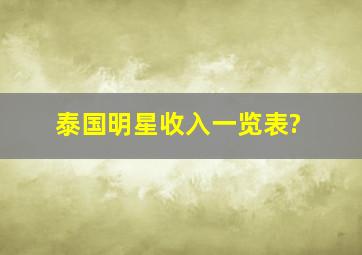 泰国明星收入一览表?